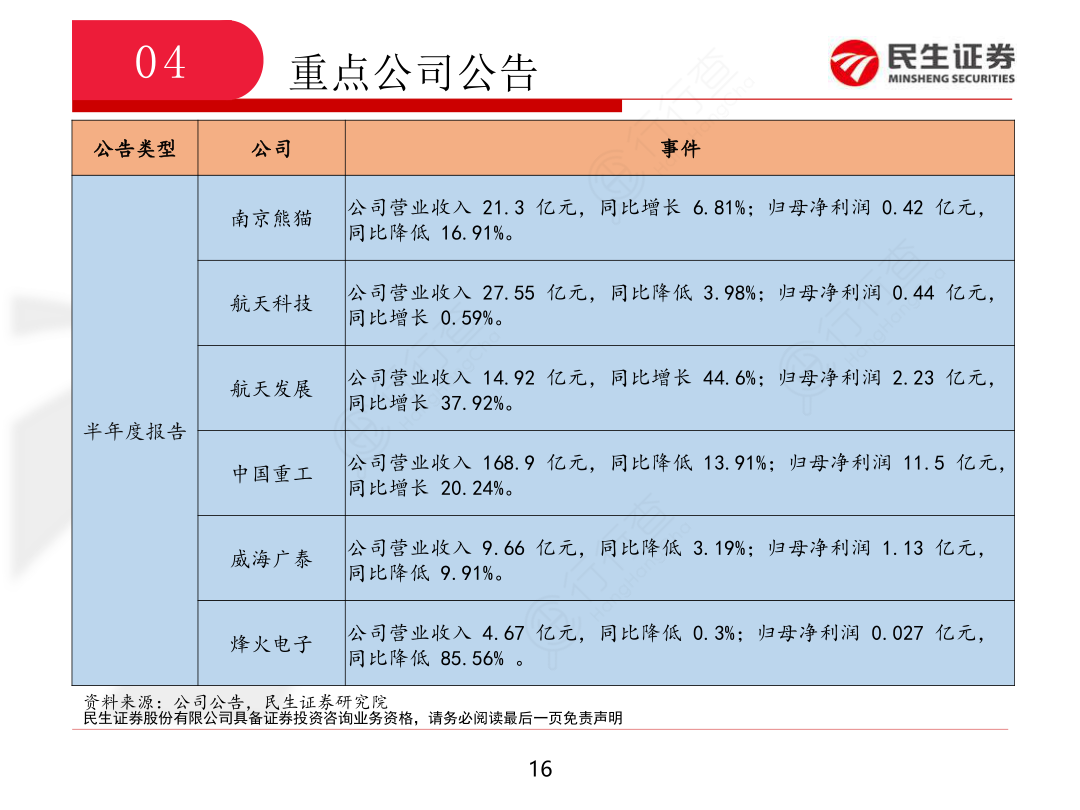 04

重点公司公告

民生证券
MINSHENG SECURITIES

| 公告类型 | 公司 | 事件 |
|---|---|---|
| 半年度报告 | 南京熊猫 | 公司营业收入 21.3 亿元，同比增长 6.81%；归母净利润 0.42 亿元，同比降低 16.91%。 |
| | 航天科技 | 公司营业收入 27.55 亿元，同比降低 3.98%；归母净利润 0.44 亿元，同比增长 0.59%。 |
| | 航天发展 | 公司营业收入 14.92 亿元，同比增长 44.6%；归母净利润 2.23 亿元，同比增长 37.92%。 |
| | 中国重工 | 公司营业收入 168.9 亿元，同比降低 13.91%；归母净利润 11.5 亿元，同比增长 20.24%。 |
| | 威海广泰 | 公司营业收入 9.66 亿元，同比降低 3.19%；归母净利润 1.13 亿元，同比降低 9.91%。 |
| | 烽火电子 | 公司营业收入 4.67 亿元，同比降低 0.3%；归母净利润 0.027 亿元，同比降低 85.56% 。 |

资料来源：公司公告，民生证券研究院
民生证券股份有限公司具备证券投资咨询业务资格，请务必阅读最后一页免责声明

16